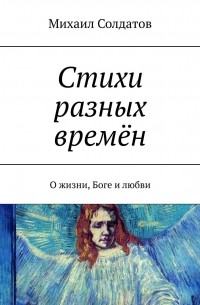 Михаил Солдатов

Стихи разных времён

О жизни, Боге и любви